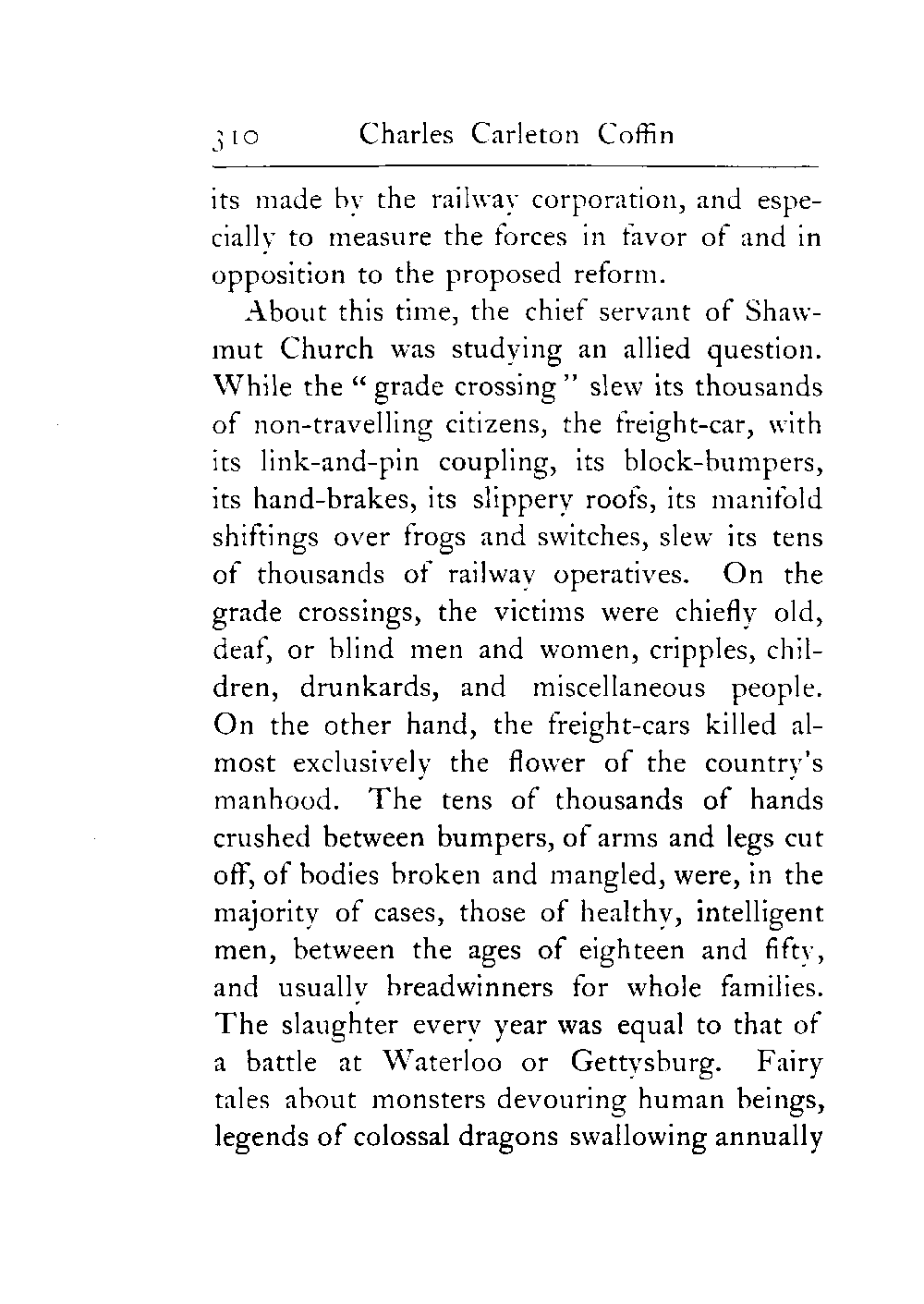 310 Charles Carleton Coffin

its made by the railway corporation, and especially to measure the forces in favor of and in opposition to the proposed reform.

About this time, the chief servant of Shawmut Church was studying an allied question. While the "grade crossing" slew its thousands of non-travelling citizens, the freight-car, with its link-and-pin coupling, its block-bumpers, its hand-brakes, its slippery roofs, its manifold shiftings over frogs and switches, slew its tens of thousands of railway operatives. On the grade crossings, the victims were chiefly old, deaf, or blind men and women, cripples, children, drunkards, and miscellaneous people. On the other hand, the freight-cars killed almost exclusively the flower of the country's manhood. The tens of thousands of hands crushed between bumpers, of arms and legs cut off, of bodies broken and mangled, were, in the majority of cases, those of healthy, intelligent men, between the ages of eighteen and fifty, and usually breadwinners for whole families. The slaughter every year was equal to that of a battle at Waterloo or Gettysburg. Fairy tales about monsters devouring human beings, legends of colossal dragons swallowing annually